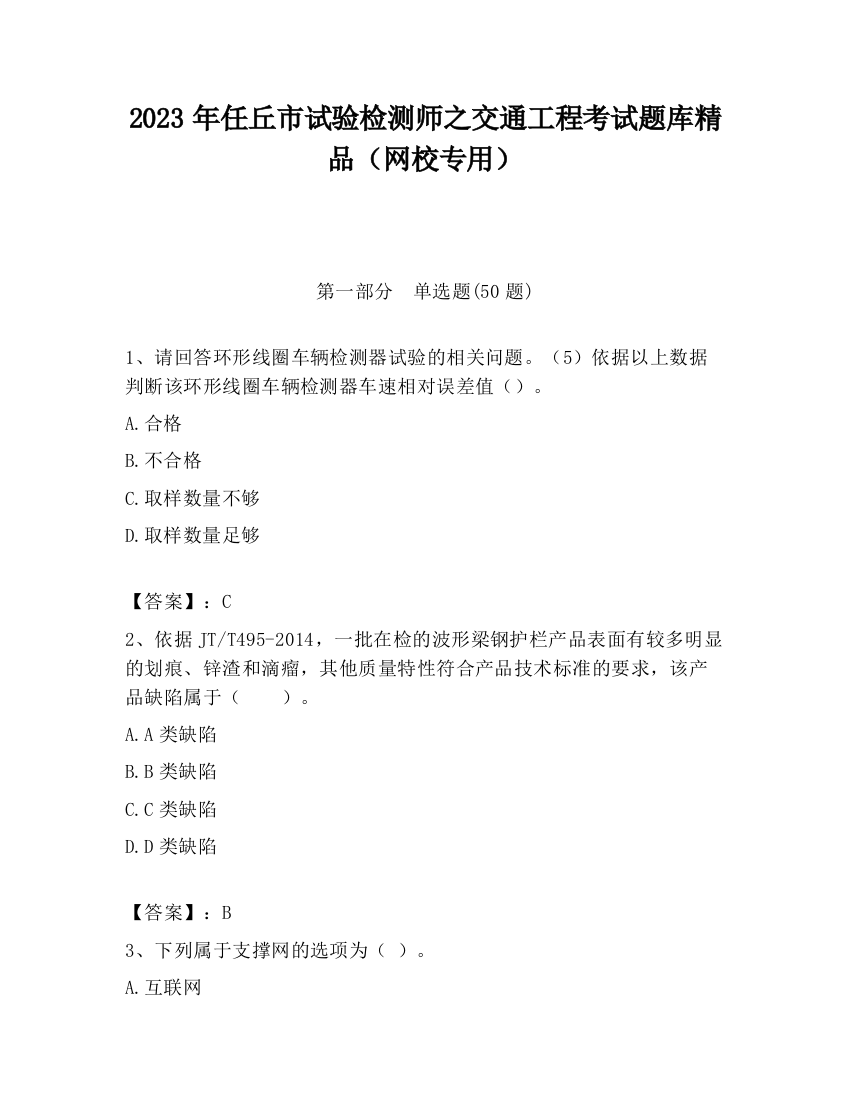 2023 年任丘市试验检测师之交通工程考试题库精品（网校专用）

第一部分　单选题(50 题)

1、请回答环形线圈车辆检测器试验的相关问题。（5）依据以上数据判断该环形线圈车辆检测器车速相对误差值（）。

A.合格

B.不合格

C.取样数量不够

D.取样数量足够

【答案】：C

2、依据 JT/T495-2014，一批在检的波形梁钢护栏产品表面有较多明显的划痕、锌渣和滴瘤，其他质量特性符合产品技术标准的要求，该产品缺陷属于（　　）。

A.A 类缺陷

B.B 类缺陷

C.C 类缺陷

D.D 类缺陷

【答案】：B

3、下列属于支撑网的选项为（ ）。

A.互联网